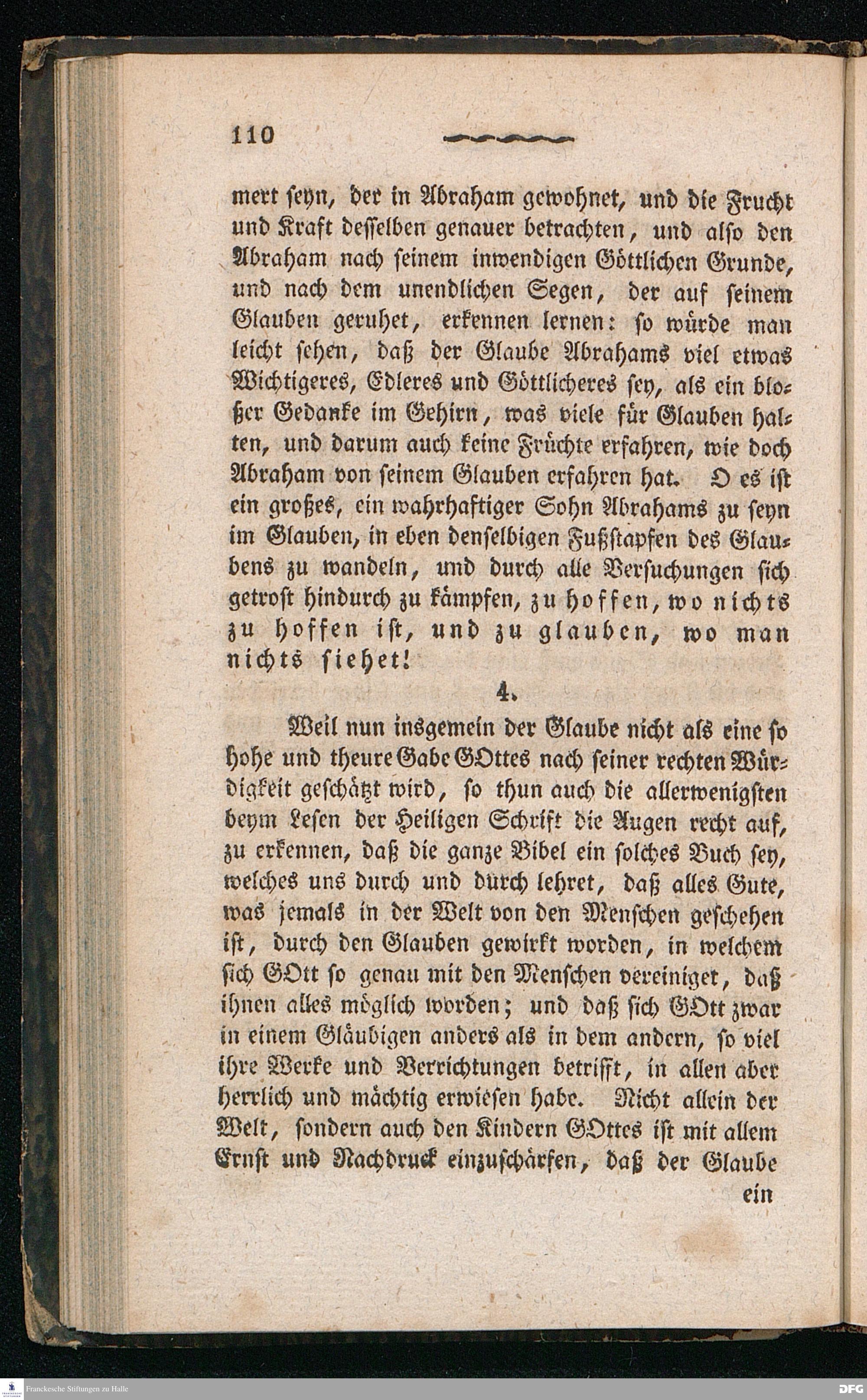 110

mert seyn, der in Abraham gewohnet, und die Frucht und Kraft desselben genauer betrachten, und also den Abraham nach seinem inwendigen Göttlichen Grunde, und nach dem unendlichen Segen, der auf seinem Glauben geruhet, erkennen lernen: so würde man leicht sehen, daß der Glaube Abrahams viel etwas Wichtigeres, Edleres und Göttlicheres sey, als ein bloßer Gedanke im Gehirn, was viele für Glauben halten, und darum auch keine Früchte erfahren, wie doch Abraham von seinem Glauben erfahren hat. O es ist ein großes, ein wahrhaftiger Sohn Abrahams zu seyn im Glauben, in eben denselbigen Fußstapfen des Glaubens zu wandeln, und durch alle Versuchungen sich getrost hindurch zu kämpfen, zu hoffen, wo nichts zu hoffen ist, und zu glauben, wo man nichts siehet!

4.

Weil nun insgemein der Glaube nicht als eine so hohe und theure Gabe GOttes nach seiner rechten Würdigkeit geschätzt wird, so thun auch die allerwenigsten beym Lesen der Heiligen Schrift die Augen recht auf, zu erkennen, daß die ganze Bibel ein solches Buch sey, welches uns durch und durch lehret, daß alles Gute, was jemals in der Welt von den Menschen geschehen ist, durch den Glauben gewirkt worden, in welchem sich GOtt so genau mit den Menschen vereiniget, daß ihnen alles möglich worden; und daß sich GOtt zwar in einem Gläubigen anders als in dem andern, so viel ihre Werke und Verrichtungen betrifft, in allen aber herrlich und mächtig erwiesen habe. Nicht allein der Welt, sondern auch den Kindern GOttes ist mit allem Ernst und Nachdruck einzuschärfen, daß der Glaube ein

Franckesche Stiftungen zu Halle

DFG